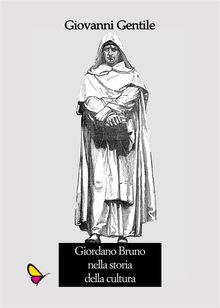 Giovanni Gentile

Giordano Bruno
nella storia
della cultura